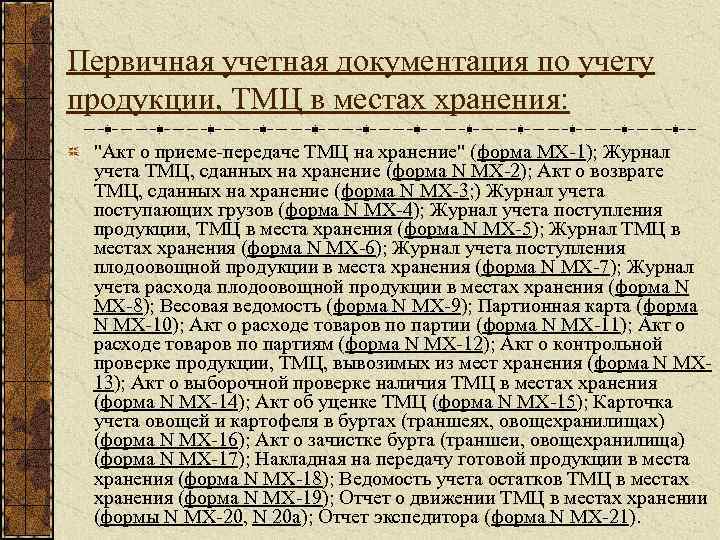 Первичная учетная документация по учету продукции, ТМЦ в местах хранения:

"Акт о приеме-передаче ТМЦ на хранение" (форма МХ-1); Журнал учета ТМЦ, сданных на хранение (форма N МХ-2); Акт о возврате ТМЦ, сданных на хранение (форма N МХ-3;) Журнал учета поступающих грузов (форма N МХ-4); Журнал учета поступления продукции, ТМЦ в места хранения (форма N МХ-5); Журнал ТМЦ в местах хранения (форма N МХ-6); Журнал учета поступления плодоовощной продукции в места хранения (форма N МХ-7); Журнал учета расхода плодоовощной продукции в местах хранения (форма N МХ-8); Весовая ведомость (форма N МХ-9); Партионная карта (форма N МХ-10); Акт о расходе товаров по партии (форма N МХ-11); Акт о расходе товаров по партиям (форма N МХ-12); Акт о контрольной проверке продукции, ТМЦ, вывозимых из мест хранения (форма N МХ-13); Акт о выборочной проверке наличия ТМЦ в местах хранения (форма N МХ-14); Акт об уценке ТМЦ (форма N МХ-15); Карточка учета овощей и картофеля в буртах (траншеях, овощехранилищах) (форма N МХ-16); Акт о зачистке бурта (траншеи, овощехранилища) (форма N МХ-17); Накладная на передачу готовой продукции в места хранения (форма N МХ-18); Ведомость учета остатков ТМЦ в местах хранения (форма N МХ-19); Отчет о движении ТМЦ в местах хранении (формы N МХ-20, N 20а); Отчет экспедитора (форма N МХ-21).